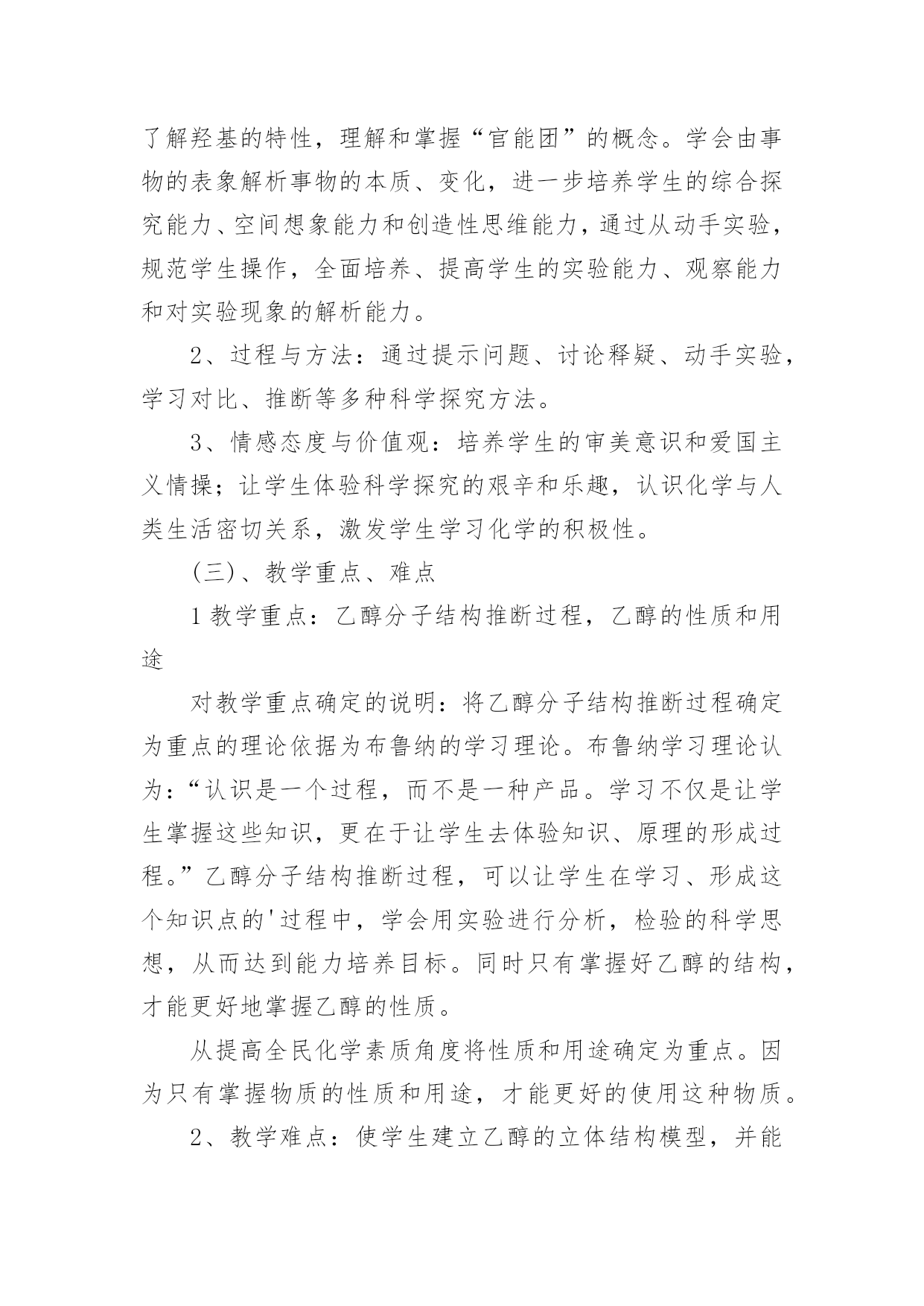 了解羟基的特性，理解和掌握“官能团”的概念。学会由事物的表象解析事物的本质、变化，进一步培养学生的综合探究能力、空间想象能力和创造性思维能力，通过从动手实验，规范学生操作，全面培养、提高学生的实验能力、观察能力和对实验现象的解析能力。

2、过程与方法：通过提示问题、讨论释疑、动手实验，学习对比、推断等多种科学探究方法。

3、情感态度与价值观：培养学生的审美意识和爱国主义情操；让学生体验科学探究的艰辛和乐趣，认识化学与人类生活密切关系，激发学生学习化学的积极性。

(三)、教学重点、难点

1 教学重点：乙醇分子结构推断过程，乙醇的性质和用途

对教学重点确定的说明：将乙醇分子结构推断过程确定为重点的理论依据为布鲁纳的学习理论。布鲁纳学习理论认为：“认识是一个过程，而不是一种产品。学习不仅是让学生掌握这些知识，更在于让学生去体验知识、原理的形成过程。”乙醇分子结构推断过程，可以让学生在学习、形成这个知识点的'过程中，学会用实验进行分析，检验的科学思想，从而达到能力培养目标。同时只有掌握好乙醇的结构，才能更好地掌握乙醇的性质。

从提高全民化学素质角度将性质和用途确定为重点。因为只有掌握物质的性质和用途，才能更好的使用这种物质。

2、教学难点：使学生建立乙醇的立体结构模型，并能